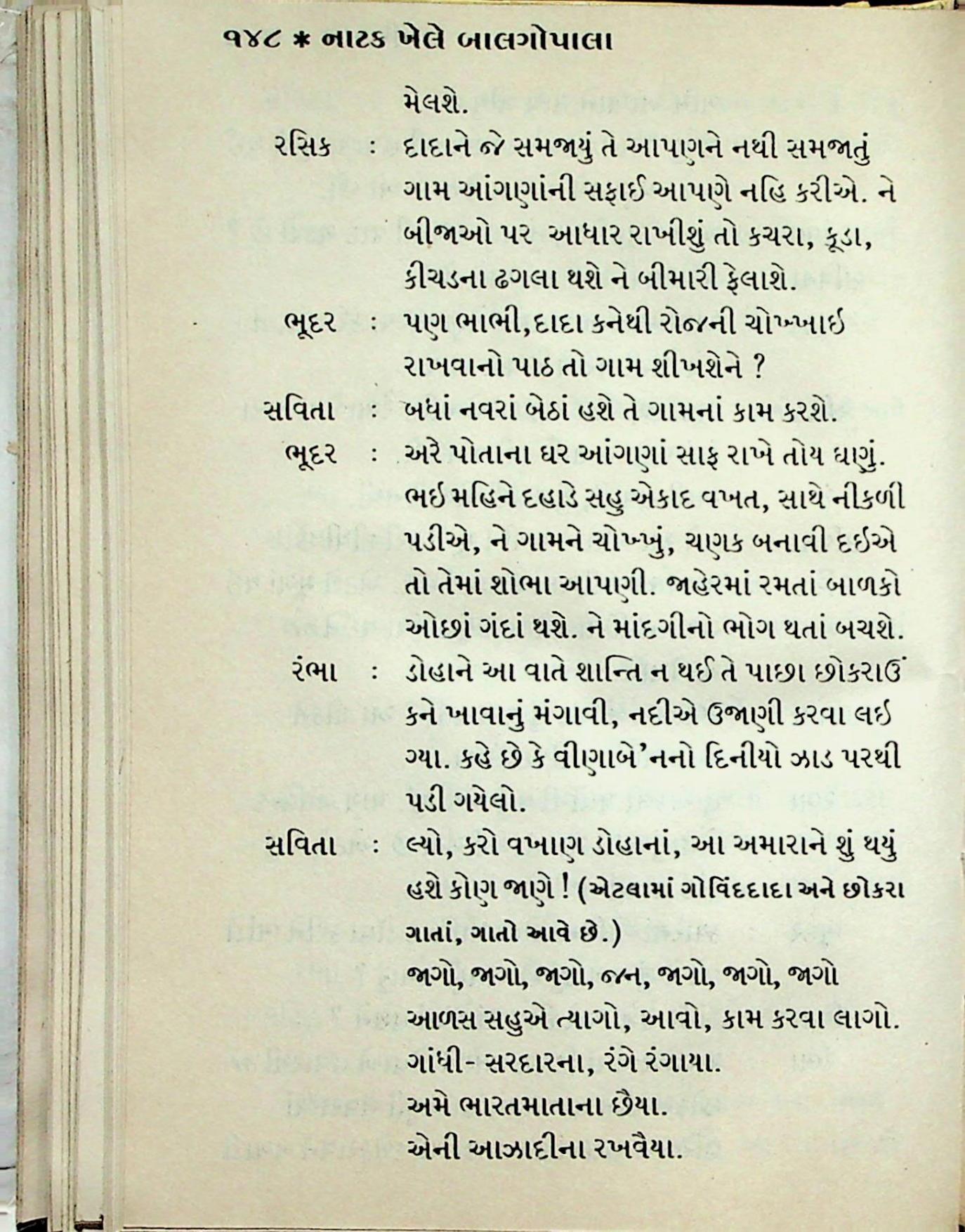 ૧૪૮ * નાટક ખેલે બાલગોપાલા

મેલશે.

રસિક : દાદાને જે સમજાયું તે આપણને નથી સમજાતું ગામ આંગણાંની સફાઈ આપણે નહિ કરીએ. ને બીજાઓ પર આધાર રાખીશું તો કચરા, કૂડા, કીચડના ઢગલા થશે ને બીમારી ફેલાશે.

ભૂદર : પણ ભાભી,દાદા કનેથી રોજની ચોખ્ખાઇ રાખવાનો પાઠ તો ગામ શીખશેને ?

સવિતા : બધાં નવરાં બેઠાં હશે તે ગામનાં કામ કરશે.

ભૂદર : અરે પોતાના ઘર આંગણાં સાફ રાખે તોય ઘણું. ભઇ મહિને દહાડે સહુ એકાદ વખત, સાથે નીકળી પડીએ, ને ગામને ચોખ્ખું, ચણક બનાવી દઈએ તો તેમાં શોભા આપણી. જાહેરમાં રમતાં બાળકો ઓછાં ગંદાં થશે. ને માંદગીનો ભોગ થતાં બચશે.

રંભા : ડોહાને આ વાતે શાન્તિ ન થઈ તે પાછા છોકરાઉં કને ખાવાનું મંગાવી, નદીએ ઉજાણી કરવા લઇ ગ્યા. કહે છે કે વીણાબે'નનો દિનીયો ઝાડ પરથી પડી ગયેલો.

સવિતા : લ્યો, કરો વખાણ ડોહાનાં, આ અમારાને શું થયું હશે કોણ જાણે ! (એટલામાં ગોવિંદદાદા અને છોકરા ગાતાં, ગાતો આવે છે.)

જાગો, જાગો, જાગો, જન, જાગો, જાગો, જાગો
આળસ સહુએ ત્યાગો, આવો, કામ કરવા લાગો.
ગાંધી- સરદારના, રંગે રંગાયા.
અમે ભારતમાતાના છૈયા.
એની આઝાદીના રખવૈયા.